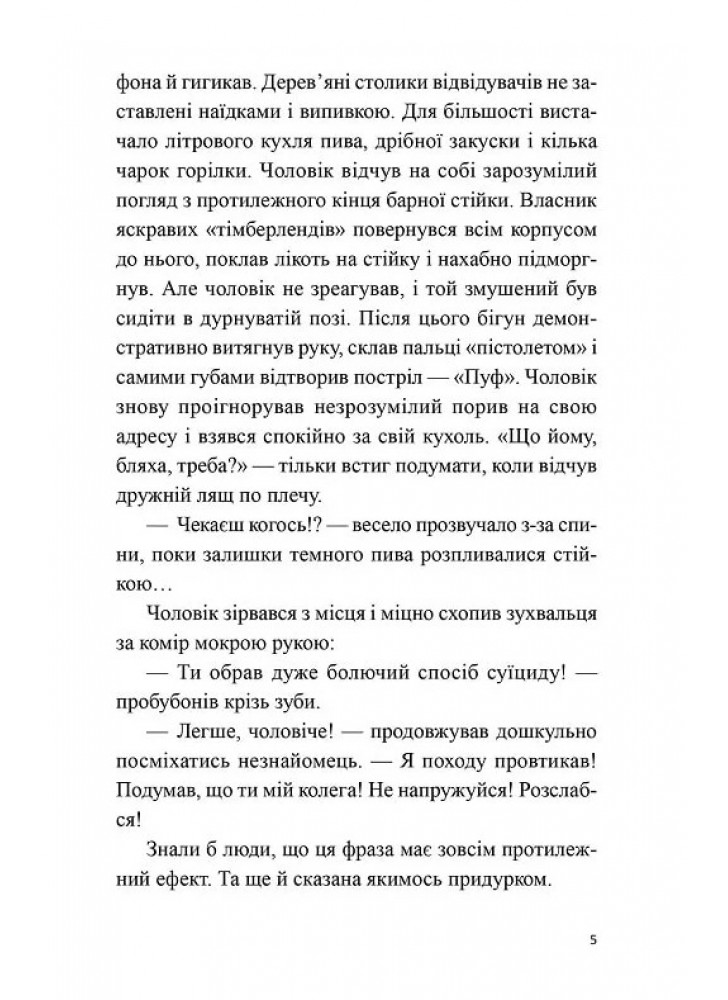 фона й гигикав. Дерев'яні столики відвідувачів не заставлені наїдками і випивкою. Для більшості вистачало літрового кухля пива, дрібної закуски і кілька чарок горілки. Чоловік відчув на собі зарозумілий погляд з протилежного кінця барної стійки. Власник яскравих «тімберлендів» повернувся всім корпусом до нього, поклав лікоть на стійку і нахабно підморгнув. Але чоловік не зреагував, і той змушений був сидіти в дурнуватій позі. Після цього бігун демонстративно витягнув руку, склав пальці «пістолетом» і самими губами відтворив постріл — «Пуф». Чоловік знову проігнорував незрозумілий порив на свою адресу і взявся спокійно за свій кухоль. «Що йому, бляха, треба?» — тільки встиг подумати, коли відчув дружній лящ по плечу.

— Чекаєш когось!? — весело прозвучало з-за спини, поки залишки темного пива розпливалися стійкою…

Чоловік зірвався з місця і міцно схопив зухвальця за комір мокрою рукою:

— Ти обрав дуже болючий спосіб суїциду! — пробубонів крізь зуби.

— Легше, чоловіче! — продовжував дошкульно посміхатись незнайомець. — Я походу провтикав! Подумав, що ти мій колега! Не напружуйся! Розслабся!

Знали б люди, що ця фраза має зовсім протилежний ефект. Та ще й сказана якимось придурком.

5